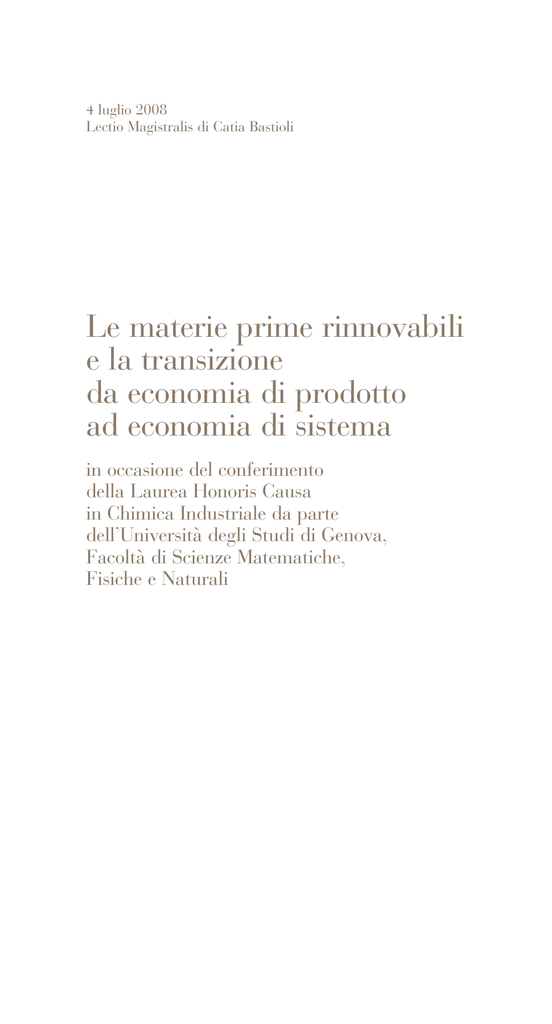 4 luglio 2008
Lectio Magistralis di Catia Bastioli

Le materie prime rinnovabili e la transizione da economia di prodotto ad economia di sistema

in occasione del conferimento della Laurea Honoris Causa in Chimica Industriale da parte dell'Università degli Studi di Genova, Facoltà di Scienze Matematiche, Fisiche e Naturali